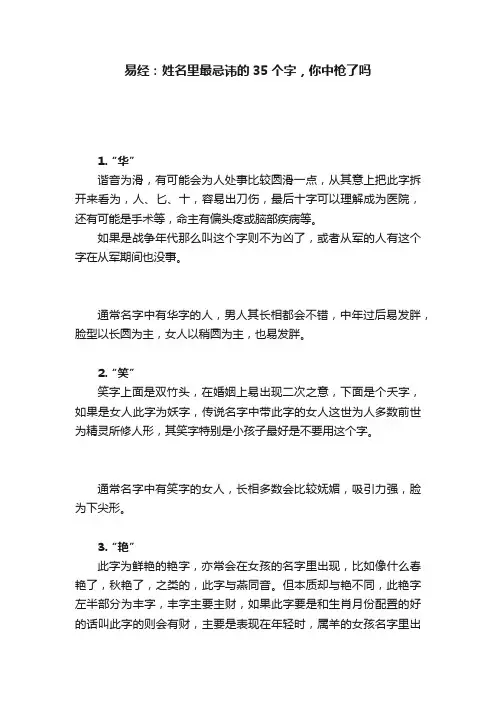 易经：姓名里最忌讳的 35 个字，你中枪了吗

1. “华”

谐音为滑，有可能会为人处事比较圆滑一点，从其意上把此字拆开来看为，人、匕、十，容易出刀伤，最后十字可以理解成为医院，还有可能是手术等，命主有偏头疼或脑部疾病等。

如果是战争年代那么叫这个字则不为凶了，或者从军的人有这个字在从军期间也没事。

通常名字中有华字的人，男人其长相都会不错，中年过后易发胖，脸型以长圆为主，女人以稍圆为主，也易发胖。

2. “笑”

笑字上面是双竹头，在婚姻上易出现二次之意，下面是个夭字，如果是女人此字为妖字，传说名字中带此字的女人这世为人多数前世为精灵所修人形，其笑字特别是小孩子最好是不要用这个字。

通常名字中有笑字的女人，长相多数会比较妩媚，吸引力强，脸为下尖形。

3. “艳”

此字为鲜艳的艳字，亦常会在女孩的名字里出现，比如像什么春艳了，秋艳了，之类的，此字与燕同音。但本质却与艳不同，此艳字左半部分为丰字，丰字主要主财，如果此字要是和生肖月份配置的好的话叫此字的则会有财，主要是表现在年轻时，属羊的女孩名字里出